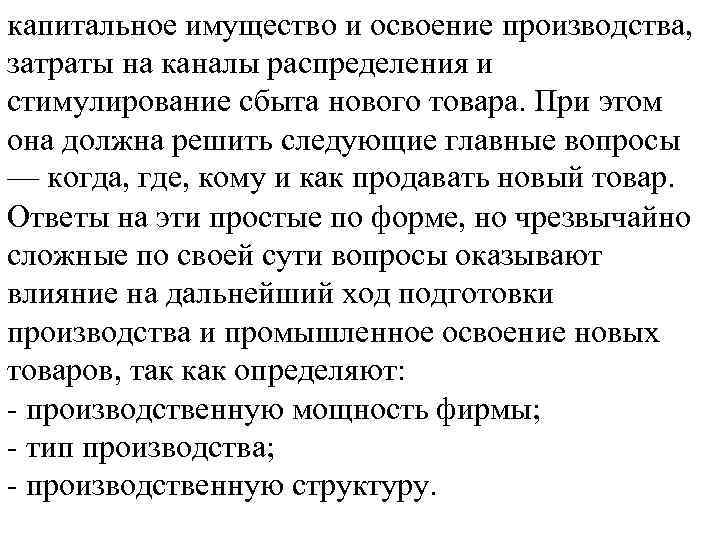 капитальное имущество и освоение производства, затраты на каналы распределения и стимулирование сбыта нового товара. При этом она должна решить следующие главные вопросы — когда, где, кому и как продавать новый товар. Ответы на эти простые по форме, но чрезвычайно сложные по своей сути вопросы оказывают влияние на дальнейший ход подготовки производства и промышленное освоение новых товаров, так как определяют:
- производственную мощность фирмы;
- тип производства;
- производственную структуру.